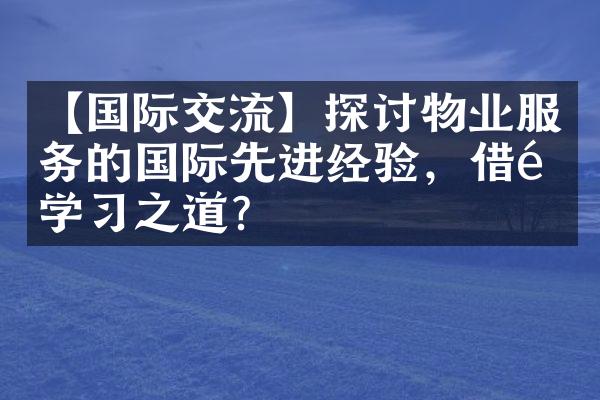 【国际交流】探讨物业服务的国际先进经验，借é学习之道?